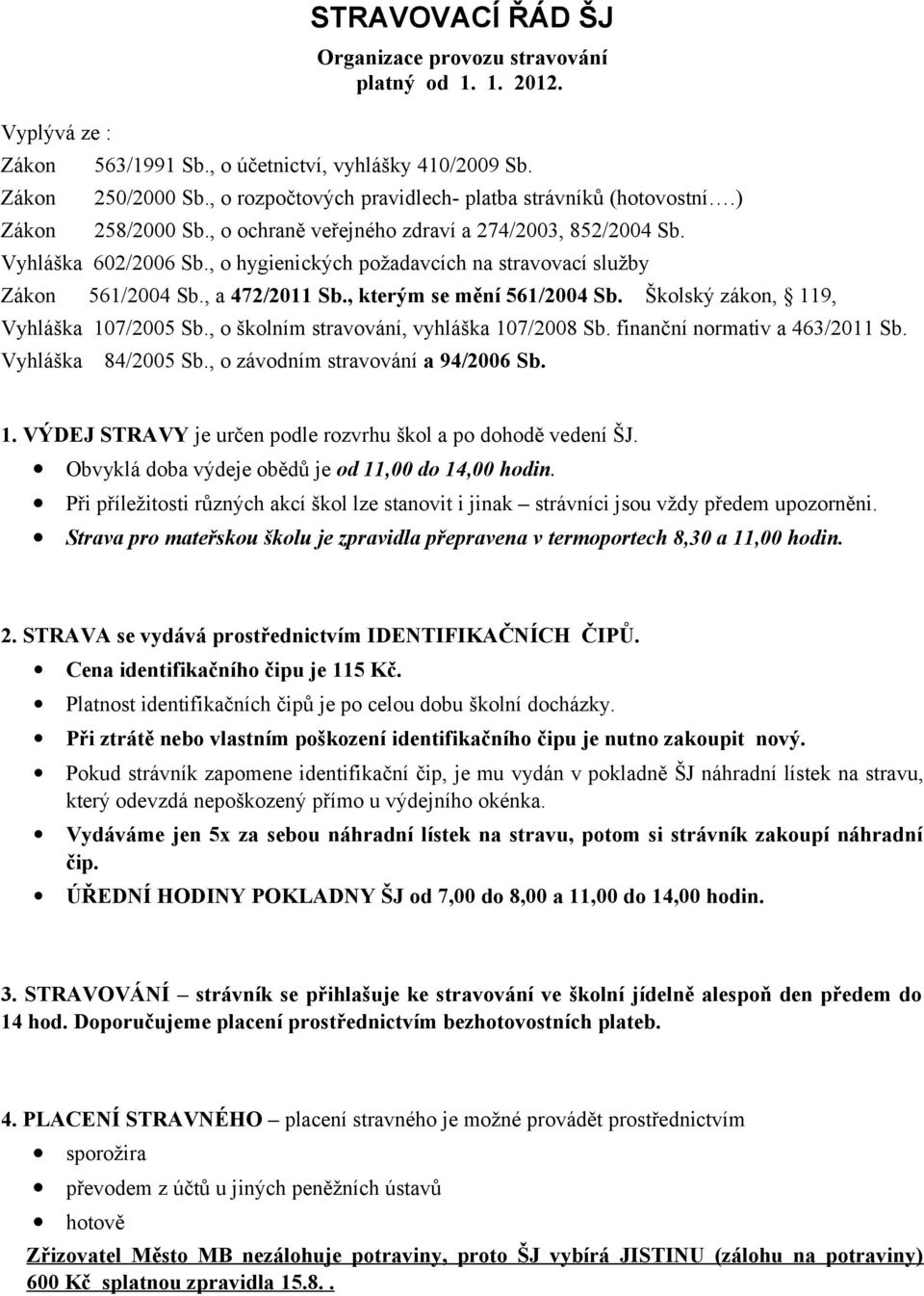 STRAVOVACÍ ŘÁD ŠJ
Organizace provozu stravování
platný od 1. 1. 2012.

Vyplývá ze :
Zákon 563/1991 Sb., o účetnictví, vyhlášky 410/2009 Sb.
Zákon 250/2000 Sb., o rozpočtových pravidlech- platba strávníků (hotovostní.…)
Zákon 258/2000 Sb., o ochraně veřejného zdraví a 274/2003, 852/2004 Sb.
Vyhláška 602/2006 Sb., o hygienických požadavcích na stravovací služby
Zákon 561/2004 Sb., a 472/2011 Sb., kterým se mění 561/2004 Sb. Školský zákon, 119,
Vyhláška 107/2005 Sb., o školním stravování, vyhláška 107/2008 Sb. finanční normativ a 463/2011 Sb.
Vyhláška 84/2005 Sb., o závodním stravování a 94/2006 Sb.

1. VÝDEJ STRAVY je určen podle rozvrhu škol a po dohodě vedení ŠJ.
Obvyklá doba výdeje obědů je od 11,00 do 14,00 hodin.
Při příležitosti různých akcí škol lze stanovit i jinak – strávníci jsou vždy předem upozorněni.
Strava pro mateřskou školu je zpravidla přepravena v termoportech 8,30 a 11,00 hodin.

2. STRAVA se vydává prostřednictvím IDENTIFIKAČNÍCH ČIPŮ.
Cena identifikačního čipu je 115 Kč.
Platnost identifikačních čipů je po celou dobu školní docházky.
Při ztrátě nebo vlastním poškození identifikačního čipu je nutno zakoupit nový.
Pokud strávník zapomene identifikační čip, je mu vydán v pokladně ŠJ náhradní lístek na stravu, který odevzdá nepoškozený přímo u výdejního okénka.
Vydáváme jen 5x za sebou náhradní lístek na stravu, potom si strávník zakoupí náhradní čip.
ÚŘEDNÍ HODINY POKLADNY ŠJ od 7,00 do 8,00 a 11,00 do 14,00 hodin.

3. STRAVOVÁNÍ – strávník se přihlašuje ke stravování ve školní jídelně alespoň den předem do 14 hod. Doporučujeme placení prostřednictvím bezhotovostních plateb.

4. PLACENÍ STRAVNÉHO – placení stravného je možné provádět prostřednictvím
sporožira
převodem z účtů u jiných peněžních ústavů
hotově
Zřizovatel Město MB nezálohuje potraviny, proto ŠJ vybírá JISTINU (zálohu na potraviny) 600 Kč splatnou zpravidla 15.8..